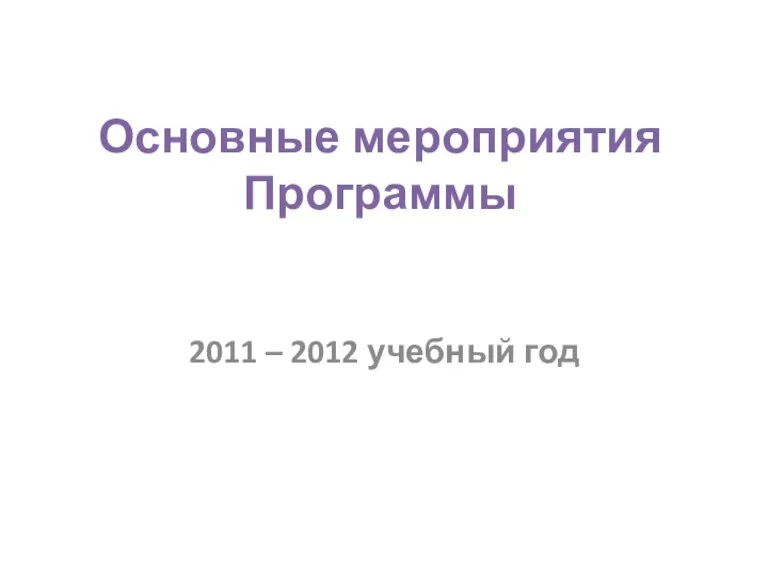 Основные мероприятия Программы

2011 – 2012 учебный год